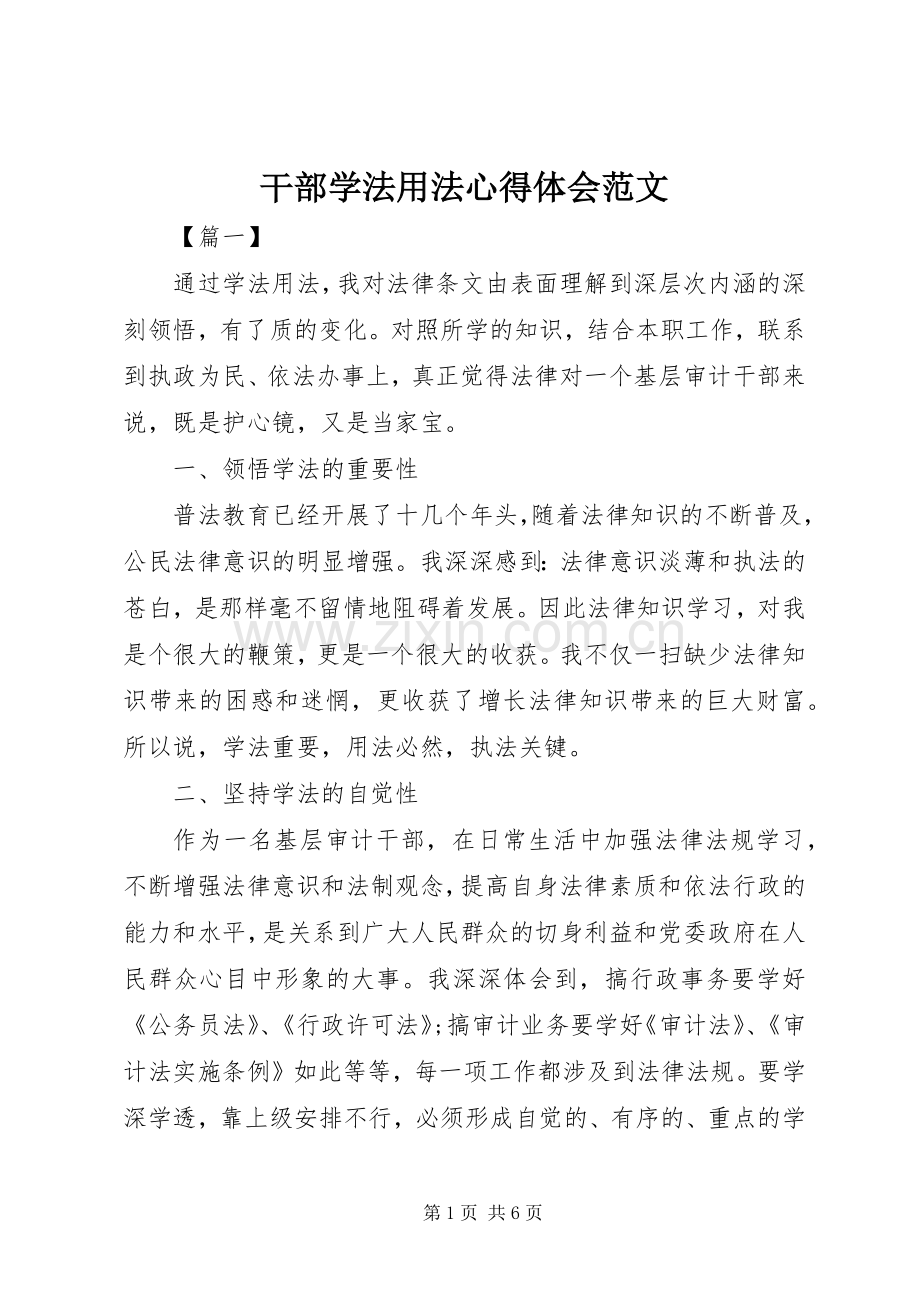 干部学法用法心得体会范文

【篇一】

通过学法用法，我对法律条文由表面理解到深层次内涵的深刻领悟，有了质的变化。对照所学的知识，结合本职工作，联系到执政为民、依法办事上，真正觉得法律对一个基层审计干部来说，既是护心镜，又是当家宝。

一、领悟学法的重要性

普法教育已经开展了十几个年头，随着法律知识的不断普及，公民法律意识的明显增强。我深深感到：法律意识淡薄和执法的苍白，是那样毫不留情地阻碍着发展。因此法律知识学习，对我是个很大的鞭策，更是一个很大的收获。我不仅一扫缺少法律知识带来的困惑和迷惘，更收获了增长法律知识带来的巨大财富。所以说，学法重要，用法必然，执法关键。

二、坚持学法的自觉性

作为一名基层审计干部，在日常生活中加强法律法规学习，不断增强法律意识和法制观念，提高自身法律素质和依法行政的能力和水平，是关系到广大人民群众的切身利益和党委政府在人民群众心目中形象的大事。我深深体会到，搞行政事务要学好《公务员法》、《行政许可法》；搞审计业务要学好《审计法》、《审计法实施条例》如此等等，每一项工作都涉及到法律法规。要学深学透，靠上级安排不行，必须形成自觉的、有序的、重点的学

第1页 共6页

www.zixin.com.cn